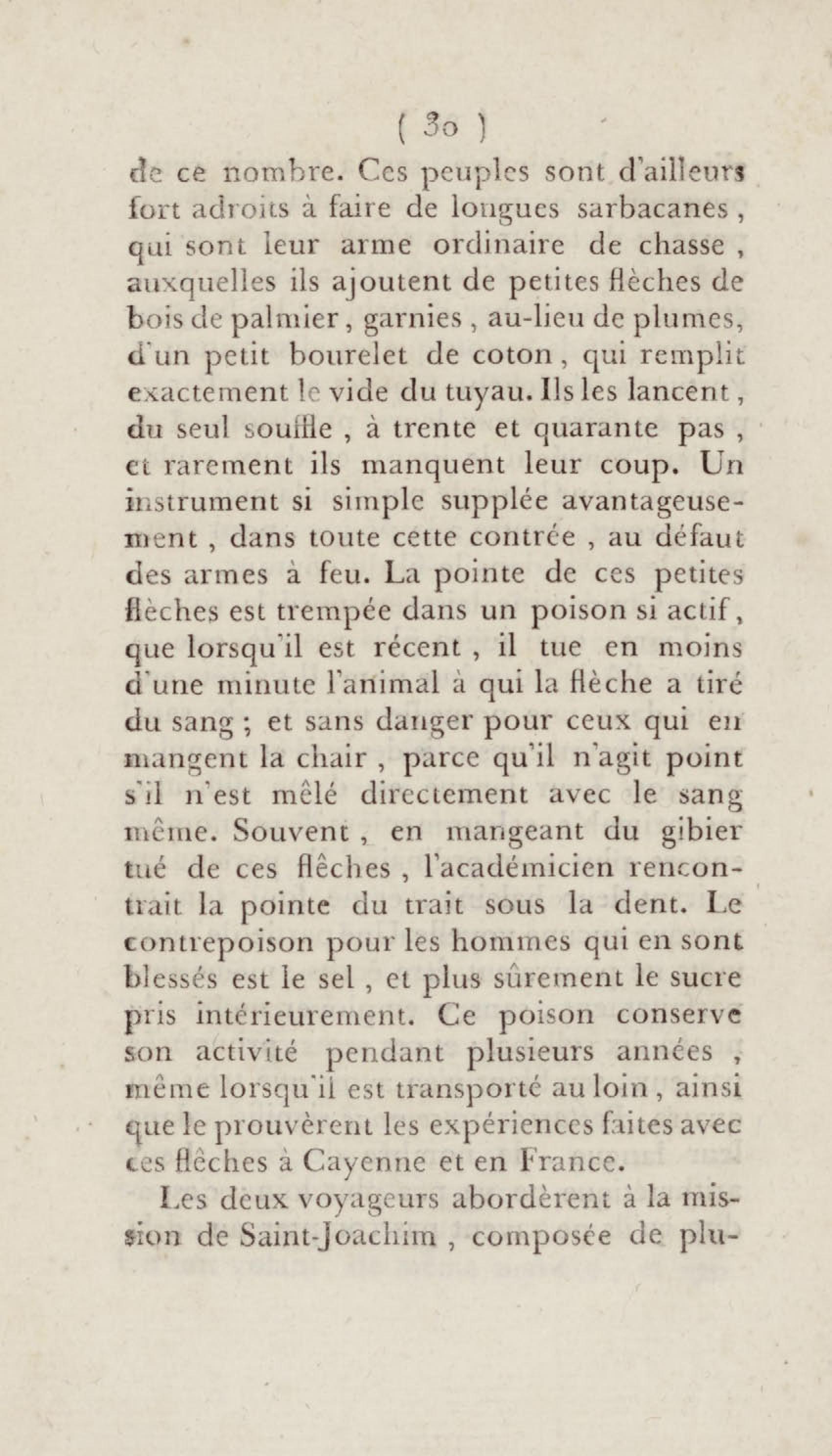 ( 30 )

de ce nombre. Ces peuples sont d'ailleurs fort adroits à faire de longues sarbacanes, qui sont leur arme ordinaire de chasse, auxquelles ils ajoutent de petites flèches de bois de palmier, garnies, au-lieu de plumes, d'un petit bourelet de coton, qui remplit exactement le vide du tuyau. Ils les lancent, du seul souffle, à trente et quarante pas, et rarement ils manquent leur coup. Un instrument si simple supplée avantageusement, dans toute cette contrée, au défaut des armes à feu. La pointe de ces petites flèches est trempée dans un poison si actif, que lorsqu'il est récent, il tue en moins d'une minute l'animal à qui la flèche a tiré du sang; et sans danger pour ceux qui en mangent la chair, parce qu'il n'agit point s'il n'est mêlé directement avec le sang même. Souvent, en mangeant du gibier tué de ces flèches, l'académicien rencontrait la pointe du trait sous la dent. Le contrepoison pour les hommes qui en sont blessés est le sel, et plus sûrement le sucre pris intérieurement. Ce poison conserve son activité pendant plusieurs années, même lorsqu'il est transporté au loin, ainsi que le prouvèrent les expériences faites avec ces flèches à Cayenne et en France.

Les deux voyageurs abordèrent à la mission de Saint-Joachim, composée de plu-